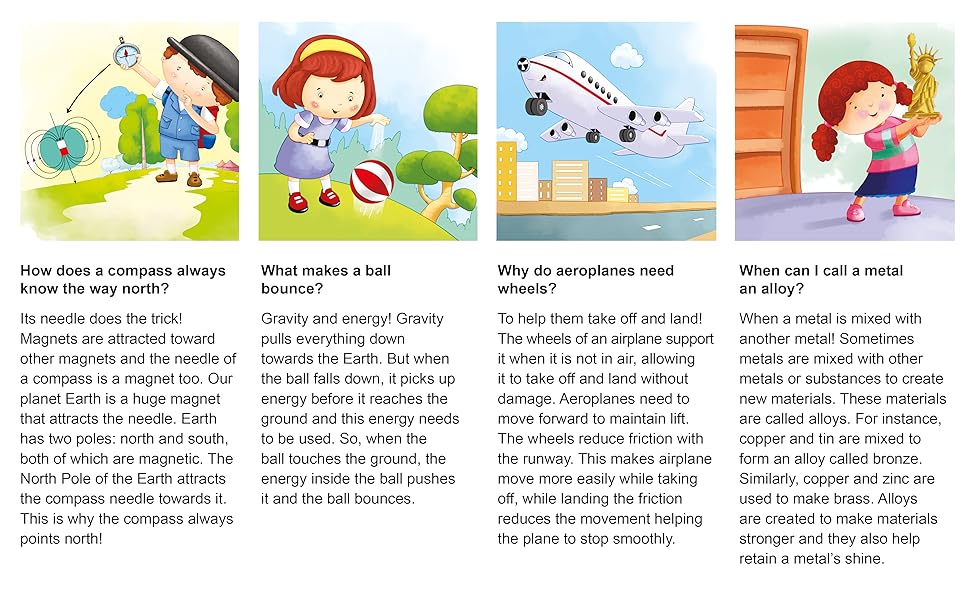 How does a compass always know the way north?

Its needle does the trick! Magnets are attracted toward other magnets and the needle of a compass is a magnet too. Our planet Earth is a huge magnet that attracts the needle. Earth has two poles: north and south, both of which are magnetic. The North Pole of the Earth attracts the compass needle towards it. This is why the compass always points north!

What makes a ball bounce?

Gravity and energy! Gravity pulls everything down towards the Earth. But when the ball falls down, it picks up energy before it reaches the ground and this energy needs to be used. So, when the ball touches the ground, the energy inside the ball pushes it and the ball bounces.

Why do aeroplanes need wheels?

To help them take off and land! The wheels of an airplane support it when it is not in air, allowing it to take off and land without damage. Aeroplanes need to move forward to maintain lift. The wheels reduce friction with the runway. This makes airplane move more easily while taking off, while landing the friction reduces the movement helping the plane to stop smoothly.

When can I call a metal an alloy?

When a metal is mixed with another metal! Sometimes metals are mixed with other metals or substances to create new materials. These materials are called alloys. For instance, copper and tin are mixed to form an alloy called bronze. Similarly, copper and zinc are used to make brass. Alloys are created to make materials stronger and they also help retain a metal's shine.